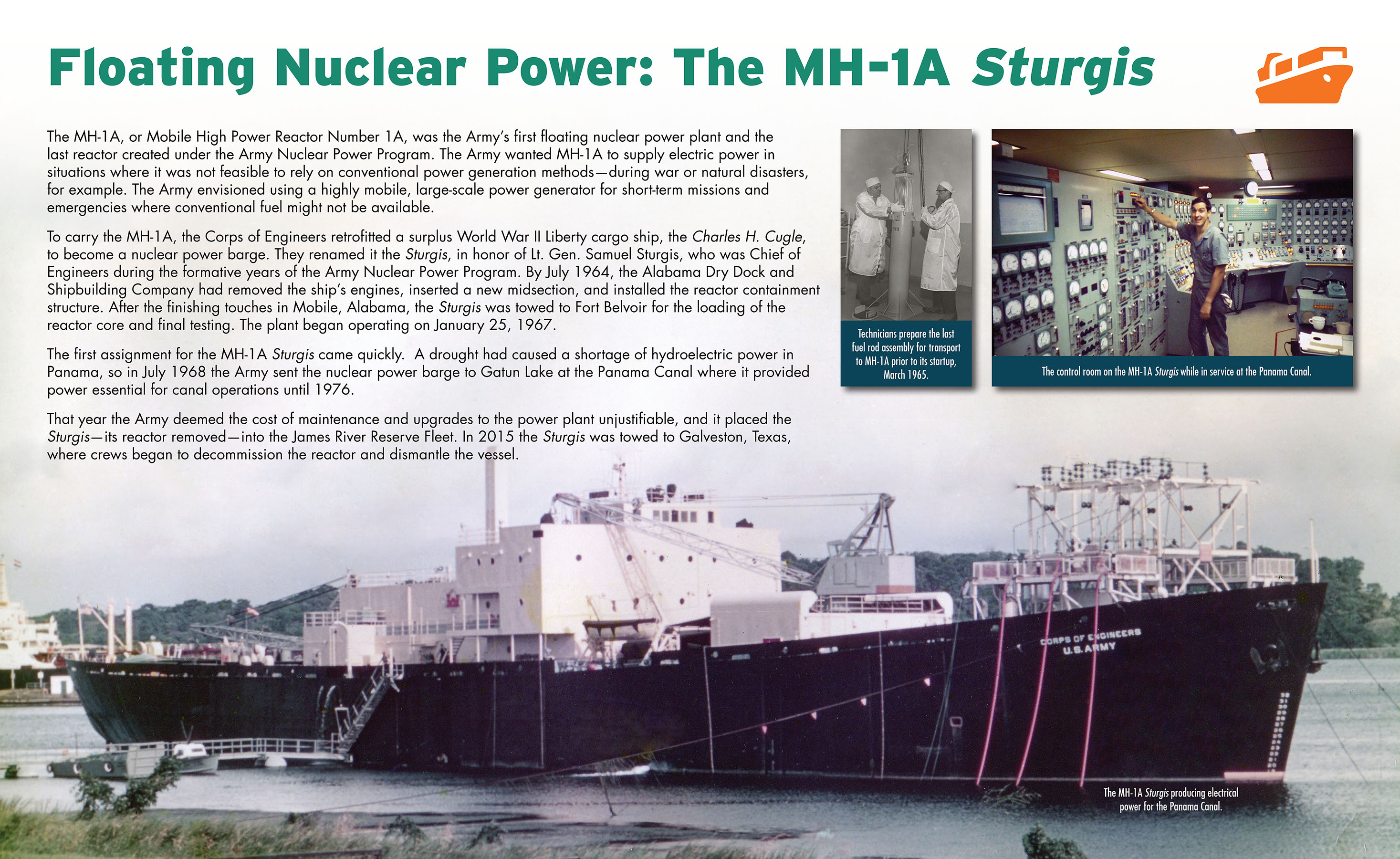 Floating Nuclear Power: The MH-1A Sturgis

The MH-1A, or Mobile High Power Reactor Number 1A, was the Army's first floating nuclear power plant and the last reactor created under the Army Nuclear Power Program. The Army wanted MH-1A to supply electric power in situations where it was not feasible to rely on conventional power generation methods—during war or natural disasters, for example. The Army envisioned using a highly mobile, large-scale power generator for short-term missions and emergencies where conventional fuel might not be available.

To carry the MH-1A, the Corps of Engineers retrofitted a surplus World War II Liberty cargo ship, the Charles H. Cugle, to become a nuclear power barge. They renamed it the Sturgis, in honor of Lt. Gen. Samuel Sturgis, who was Chief of Engineers during the formative years of the Army Nuclear Power Program. By July 1964, the Alabama Dry Dock and Shipbuilding Company had removed the ship's engines, inserted a new midsection, and installed the reactor containment structure. After the finishing touches in Mobile, Alabama, the Sturgis was towed to Fort Belvoir for the loading of the reactor core and final testing. The plant began operating on January 25, 1967.

The first assignment for the MH-1A Sturgis came quickly. A drought had caused a shortage of hydroelectric power in Panama, so in July 1968 the Army sent the nuclear power barge to Gatun Lake at the Panama Canal where it provided power essential for canal operations until 1976.

That year the Army deemed the cost of maintenance and upgrades to the power plant unjustifiable, and it placed the Sturgis—its reactor removed—into the James River Reserve Fleet. In 2015 the Sturgis was towed to Galveston, Texas, where crews began to decommission the reactor and dismantle the vessel.

Technicians prepare the last fuel rod assembly for transport to MH-1A prior to its startup, March 1965.

The control room on the MH-1A Sturgis while in service at the Panama Canal.

CORPS OF ENGINEERS
U.S. ARMY

The MH-1A Sturgis producing electrical power for the Panama Canal.